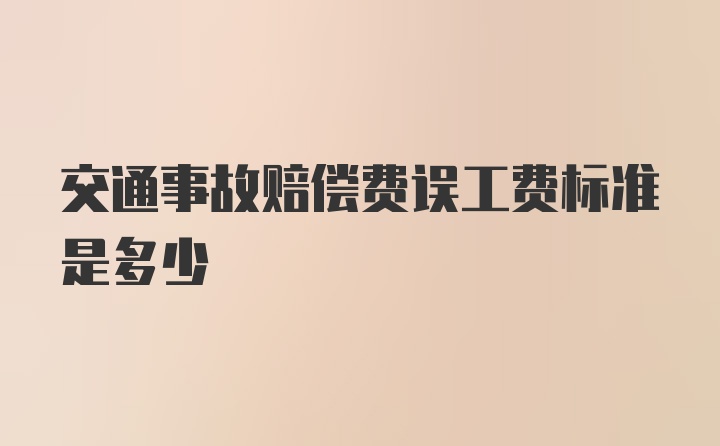 交通事故赔偿费误工费标准是多少